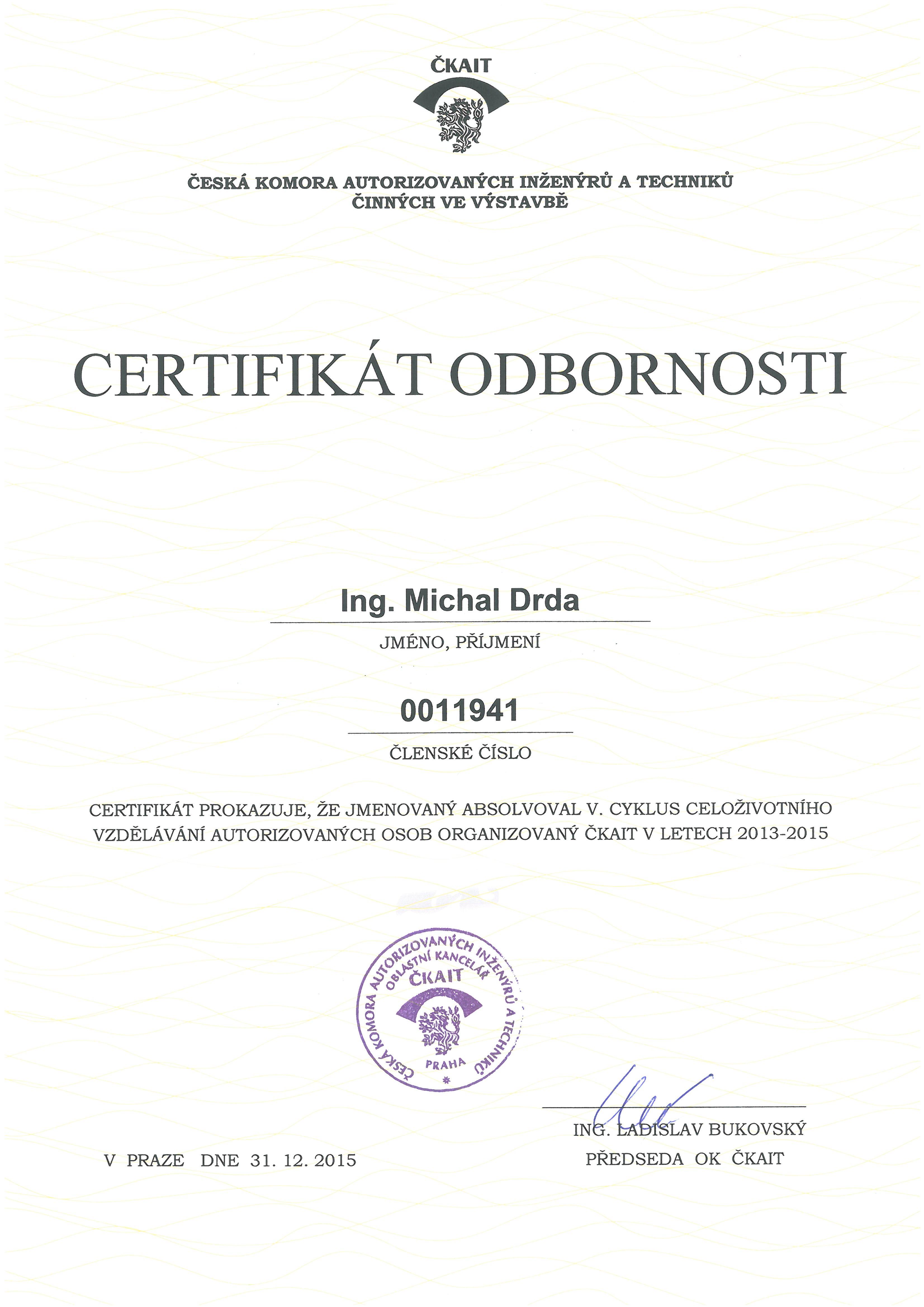 ČKAIT

ČESKÁ KOMORA AUTORIZOVANÝCH INŽENÝRŮ A TECHNIKŮ ČINNÝCH VE VÝSTAVBĚ

CERTIFIKÁT ODBORNOSTI

Ing. Michal Drda

JMÉNO, PŘÍJMENÍ

0011941

ČLENSKÉ ČÍSLO

CERTIFIKÁT PROKAZUJE, ŽE JMENOVANÝ ABSOLVOVAL V. CYKLUS CELOŽIVOTNÍHO VZDĚLÁVÁNÍ AUTORIZOVANÝCH OSOB ORGANIZOVANÝ ČKAIT V LETECH 2013-2015

ČESKÁ KOMORA AUTORIZOVANÝCH INŽENÝRŮ A TECHNIKŮ OBLASTNÍ KANCELÁŘ ČKAIT PRAHA

V PRAZE DNE 31. 12. 2015

ING. LADISLAV BUKOVSKÝ
PŘEDSEDA OK ČKAIT